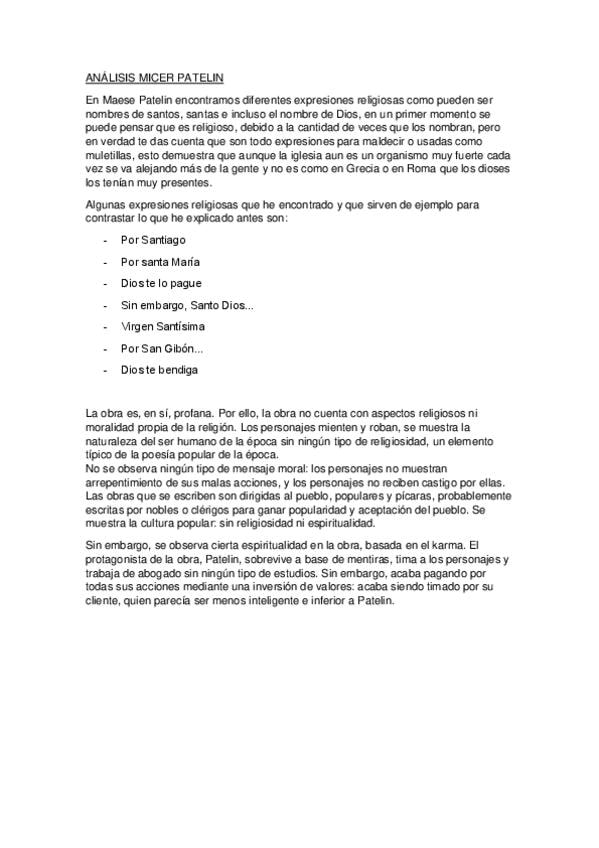 ANÁLISIS MICER PATELIN

En Maese Patelin encontramos diferentes expresiones religiosas como pueden ser nombres de santos, santas e incluso el nombre de Dios, en un primer momento se puede pensar que es religioso, debido a la cantidad de veces que los nombran, pero en verdad te das cuenta que son todo expresiones para maldecir o usadas como muletillas, esto demuestra que aunque la iglesia aun es un organismo muy fuerte cada vez se va alejando más de la gente y no es como en Grecia o en Roma que los dioses los tenían muy presentes.

Algunas expresiones religiosas que he encontrado y que sirven de ejemplo para contrastar lo que he explicado antes son:

- Por Santiago
- Por santa María
- Dios te lo pague
- Sin embargo, Santo Dios...
- Virgen Santísima
- Por San Gibón...
- Dios te bendiga

La obra es, en sí, profana. Por ello, la obra no cuenta con aspectos religiosos ni moralidad propia de la religión. Los personajes mienten y roban, se muestra la naturaleza del ser humano de la época sin ningún tipo de religiosidad, un elemento típico de la poesía popular de la época.
No se observa ningún tipo de mensaje moral: los personajes no muestran arrepentimiento de sus malas acciones, y los personajes no reciben castigo por ellas. Las obras que se escriben son dirigidas al pueblo, populares y pícaras, probablemente escritas por nobles o clérigos para ganar popularidad y aceptación del pueblo. Se muestra la cultura popular: sin religiosidad ni espiritualidad.

Sin embargo, se observa cierta espiritualidad en la obra, basada en el karma. El protagonista de la obra, Patelin, sobrevive a base de mentiras, tima a los personajes y trabaja de abogado sin ningún tipo de estudios. Sin embargo, acaba pagando por todas sus acciones mediante una inversión de valores: acaba siendo timado por su cliente, quien parecía ser menos inteligente e inferior a Patelin.